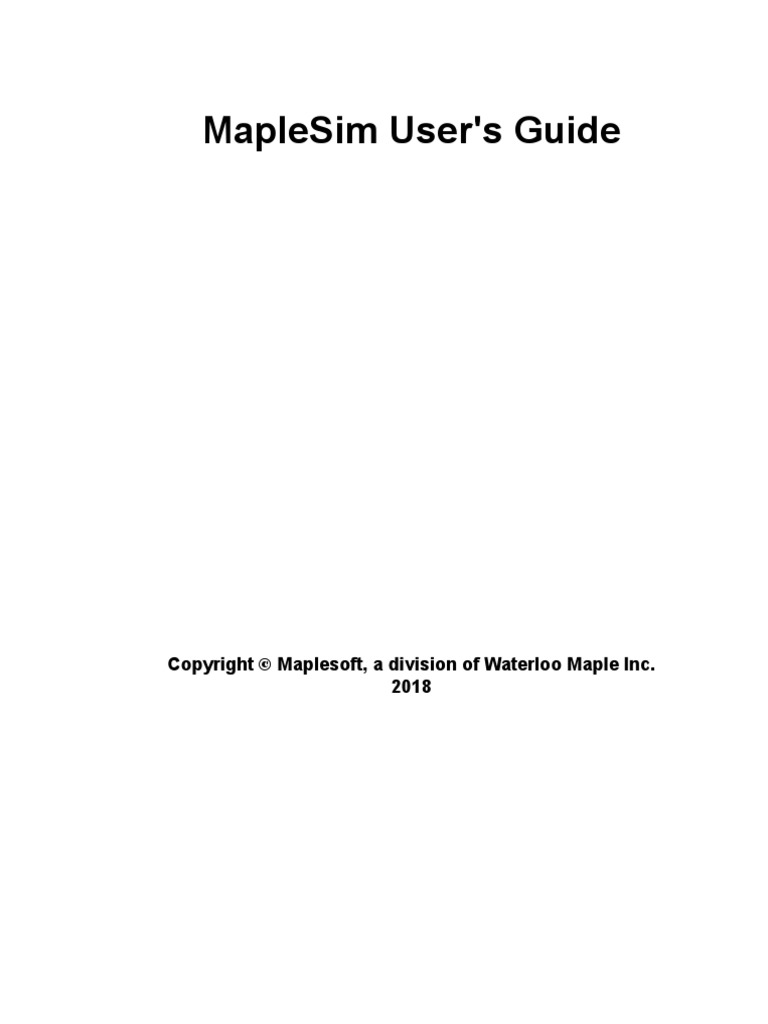 MapleSim User's Guide

Copyright © Maplesoft, a division of Waterloo Maple Inc. 2018